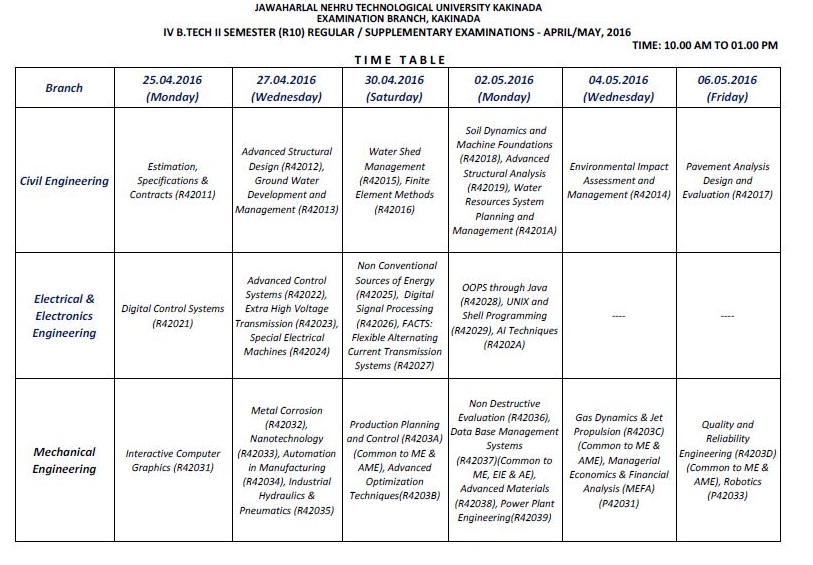 JAWAHARLAL NEHRU TECHNOLOGICAL UNIVERSITY KAKINADA
EXAMINATION BRANCH, KAKINADA
IV B.TECH II SEMESTER (R10) REGULAR / SUPPLEMENTARY EXAMINATIONS - APRIL/MAY, 2016

TIME: 10.00 AM TO 01.00 PM

TIME TABLE

| Branch | 25.04.2016 (Monday) | 27.04.2016 (Wednesday) | 30.04.2016 (Saturday) | 02.05.2016 (Monday) | 04.05.2016 (Wednesday) | 06.05.2016 (Friday) |
|---|---|---|---|---|---|---|
| Civil Engineering | Estimation, Specifications & Contracts (R42011) | Advanced Structural Design (R42012), Ground Water Development and Management (R42013) | Water Shed Management (R42015), Finite Element Methods (R42016) | Soil Dynamics and Machine Foundations (R42018), Advanced Structural Analysis (R42019), Water Resources System Planning and Management (R4201A) | Environmental Impact Assessment and Management (R42014) | Pavement Analysis Design and Evaluation (R42017) |
| Electrical & Electronics Engineering | Digital Control Systems (R42021) | Advanced Control Systems (R42022), Extra High Voltage Transmission (R42023), Special Electrical Machines (R42024) | Non Conventional Sources of Energy (R42025), Digital Signal Processing (R42026), FACTS: Flexible Alternating Current Transmission Systems (R42027) | OOPS through Java (R42028), UNIX and Shell Programming (R42029), AI Techniques (R4202A) | ---- | ---- |
| Mechanical Engineering | Interactive Computer Graphics (R42031) | Metal Corrosion (R42032), Nanotechnology (R42033), Automation in Manufacturing (R42034), Industrial Hydraulics & Pneumatics (R42035) | Production Planning and Control (R4203A) (Common to ME & AME), Advanced Optimization Techniques(R4203B) | Non Destructive Evaluation (R42036), Data Base Management Systems (R42037)(Common to ME, EIE & AE), Advanced Materials (R42038), Power Plant Engineering(R42039) | Gas Dynamics & Jet Propulsion (R4203C) (Common to ME & AME), Managerial Economics & Financial Analysis (MEFA) (P42031) | Quality and Reliability Engineering (R4203D) (Common to ME & AME), Robotics (P42033) |